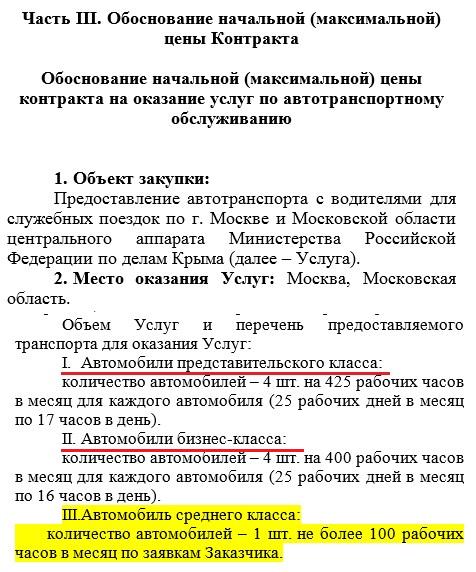 Часть III. Обоснование начальной (максимальной) цены Контракта

Обоснование начальной (максимальной) цены контракта на оказание услуг по автотранспортному обслуживанию

1. Объект закупки:
Предоставление автотранспорта с водителями для служебных поездок по г. Москве и Московской области центрального аппарата Министерства Российской Федерации по делам Крыма (далее – Услуга).

2. Место оказания Услуг: Москва, Московская область.

Объем Услуг и перечень предоставляемого транспорта для оказания Услуг:

I. Автомобили представительского класса:
количество автомобилей – 4 шт. на 425 рабочих часов в месяц для каждого автомобиля (25 рабочих дней в месяц по 17 часов в день).

II. Автомобили бизнес-класса:
количество автомобилей – 4 шт. на 400 рабочих часов в месяц для каждого автомобиля (25 рабочих дней в месяц по 16 часов в день).

III.Автомобиль среднего класса:
количество автомобилей – 1 шт. не более 100 рабочих часов в месяц по заявкам Заказчика.